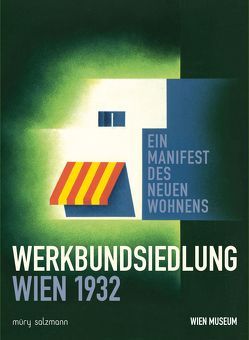 EIN
MANIFEST
DES
NEUEN
WOHNENS

WERKBUNDSIEDLUNG
WIEN 1932

müry salzmann

WIEN MUSEUM